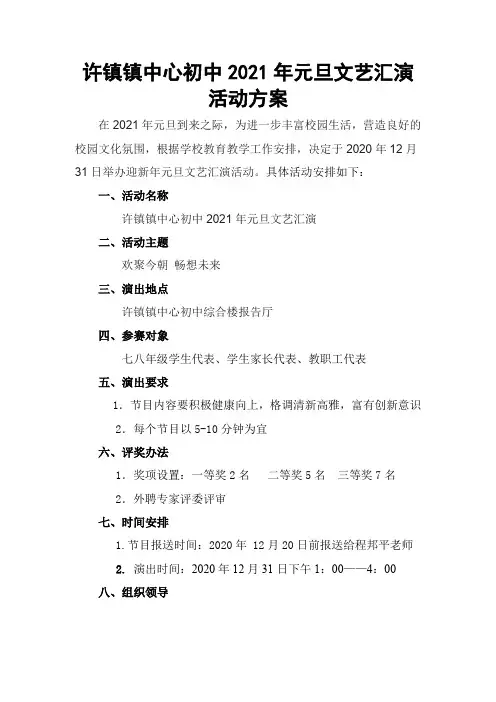 许镇镇中心初中 2021 年元旦文艺汇演活动方案

在 2021 年元旦到来之际，为进一步丰富校园生活，营造良好的校园文化氛围，根据学校教育教学工作安排，决定于 2020 年 12 月 31 日举办迎新年元旦文艺汇演活动。具体活动安排如下：

一、活动名称

许镇镇中心初中 2021 年元旦文艺汇演

二、活动主题

欢聚今朝 畅想未来

三、演出地点

许镇镇中心初中综合楼报告厅

四、参赛对象

七八年级学生代表、学生家长代表、教职工代表

五、演出要求

1. 节目内容要积极健康向上，格调清新高雅，富有创新意识

2. 每个节目以 5-10 分钟为宜

六、评奖办法

1. 奖项设置：一等奖 2 名　二等奖 5 名　三等奖 7 名

2. 外聘专家评委评审

七、时间安排

1. 节目报送时间：2020 年 12 月 20 日前报送给程邦平老师

2. 演出时间：2020 年 12 月 31 日下午 1：00——4：00

八、组织领导